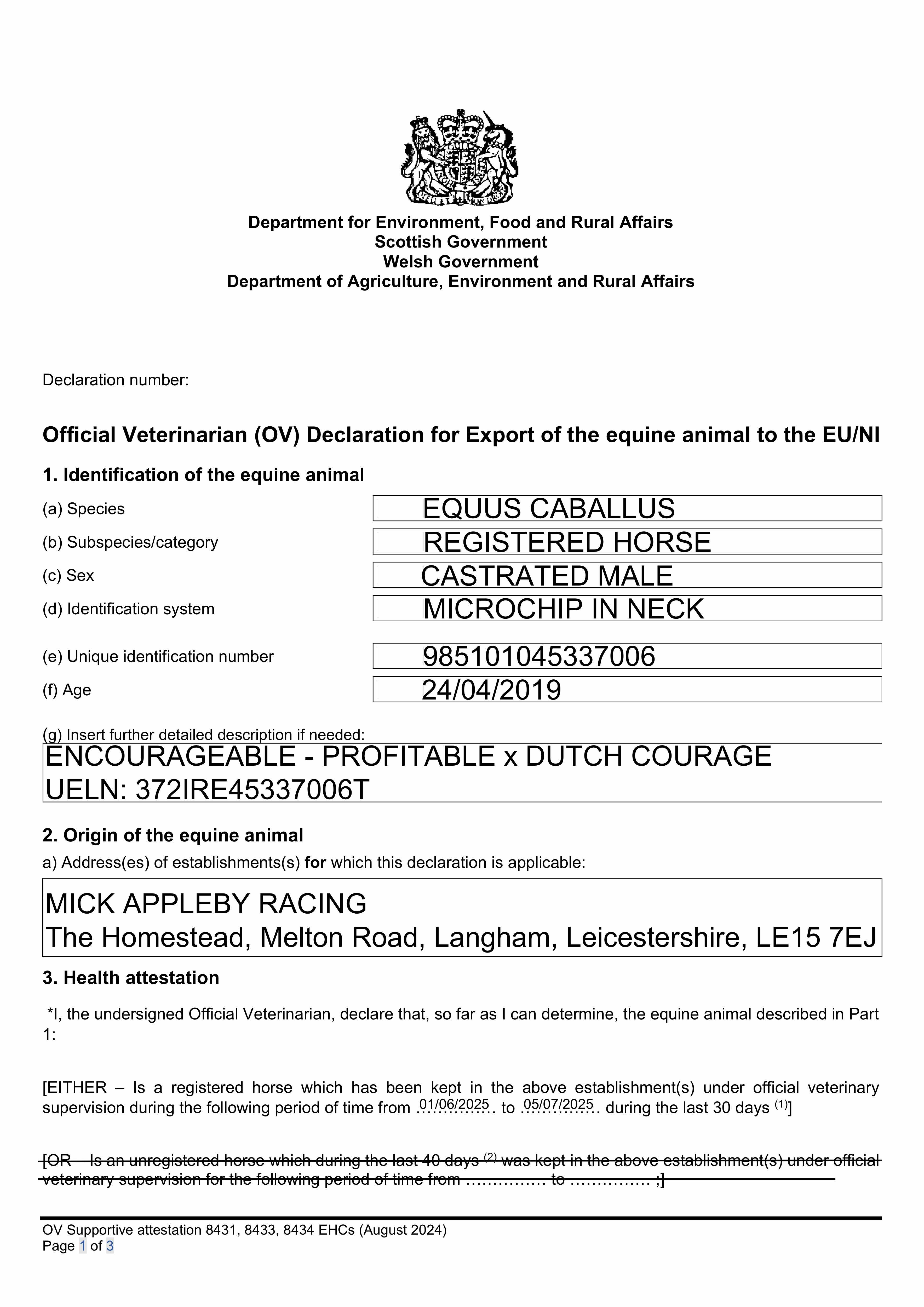 Department for Environment, Food and Rural Affairs
Scottish Government
Welsh Government
Department of Agriculture, Environment and Rural Affairs

Declaration number:

Official Veterinarian (OV) Declaration for Export of the equine animal to the EU/NI

1. Identification of the equine animal

(a) Species EQUUS CABALLUS
(b) Subspecies/category REGISTERED HORSE
(c) Sex CASTRATED MALE
(d) Identification system MICROCHIP IN NECK
(e) Unique identification number 985101045337006
(f) Age 24/04/2019

(g) Insert further detailed description if needed:
ENCOURAGEABLE - PROFITABLE x DUTCH COURAGE
UELN: 372IRE45337006T

2. Origin of the equine animal
a) Address(es) of establishments(s) for which this declaration is applicable:

MICK APPLEBY RACING
The Homestead, Melton Road, Langham, Leicestershire, LE15 7EJ

3. Health attestation

*I, the undersigned Official Veterinarian, declare that, so far as I can determine, the equine animal described in Part 1:

[EITHER – Is a registered horse which has been kept in the above establishment(s) under official veterinary supervision during the following period of time from 01/06/2025 to 05/07/2025 during the last 30 days $^{(1)}$]

[OR – Is an unregistered horse which during the last 40 days $^{(2)}$ was kept in the above establishment(s) under official veterinary supervision for the following period of time from …………… to …………… ;]

OV Supportive attestation 8431, 8433, 8434 EHCs (August 2024)
Page 1 of 3